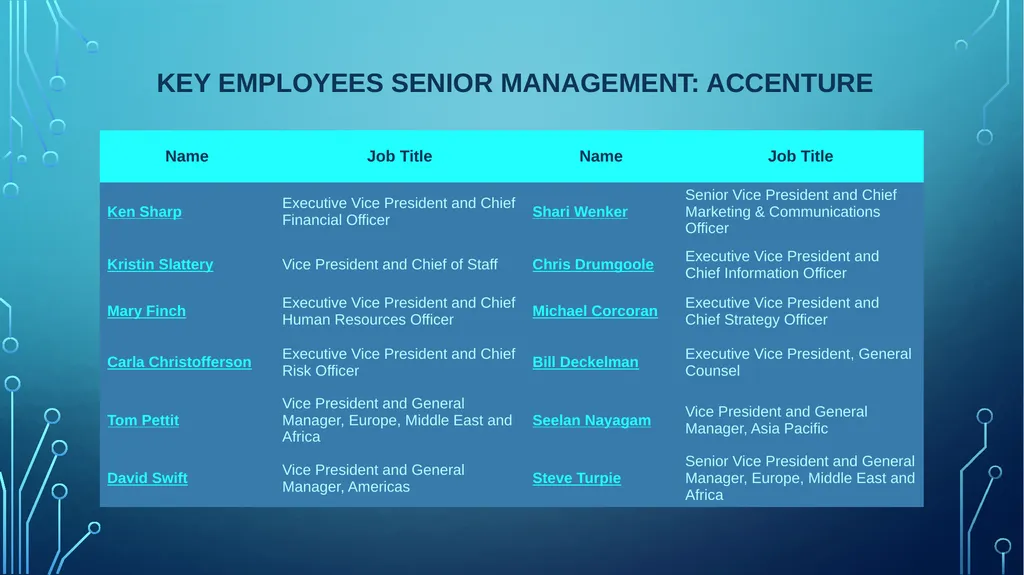 KEY EMPLOYEES SENIOR MANAGEMENT: ACCENTURE

| Name | Job Title | Name | Job Title |
|---|---|---|---|
| Ken Sharp | Executive Vice President and Chief Financial Officer | Shari Wenker | Senior Vice President and Chief Marketing & Communications Officer |
| Kristin Slattery | Vice President and Chief of Staff | Chris Drumgoole | Executive Vice President and Chief Information Officer |
| Mary Finch | Executive Vice President and Chief Human Resources Officer | Michael Corcoran | Executive Vice President and Chief Strategy Officer |
| Carla Christofferson | Executive Vice President and Chief Risk Officer | Bill Deckelman | Executive Vice President, General Counsel |
| Tom Pettit | Vice President and General Manager, Europe, Middle East and Africa | Seelan Nayagam | Vice President and General Manager, Asia Pacific |
| David Swift | Vice President and General Manager, Americas | Steve Turpie | Senior Vice President and General Manager, Europe, Middle East and Africa |